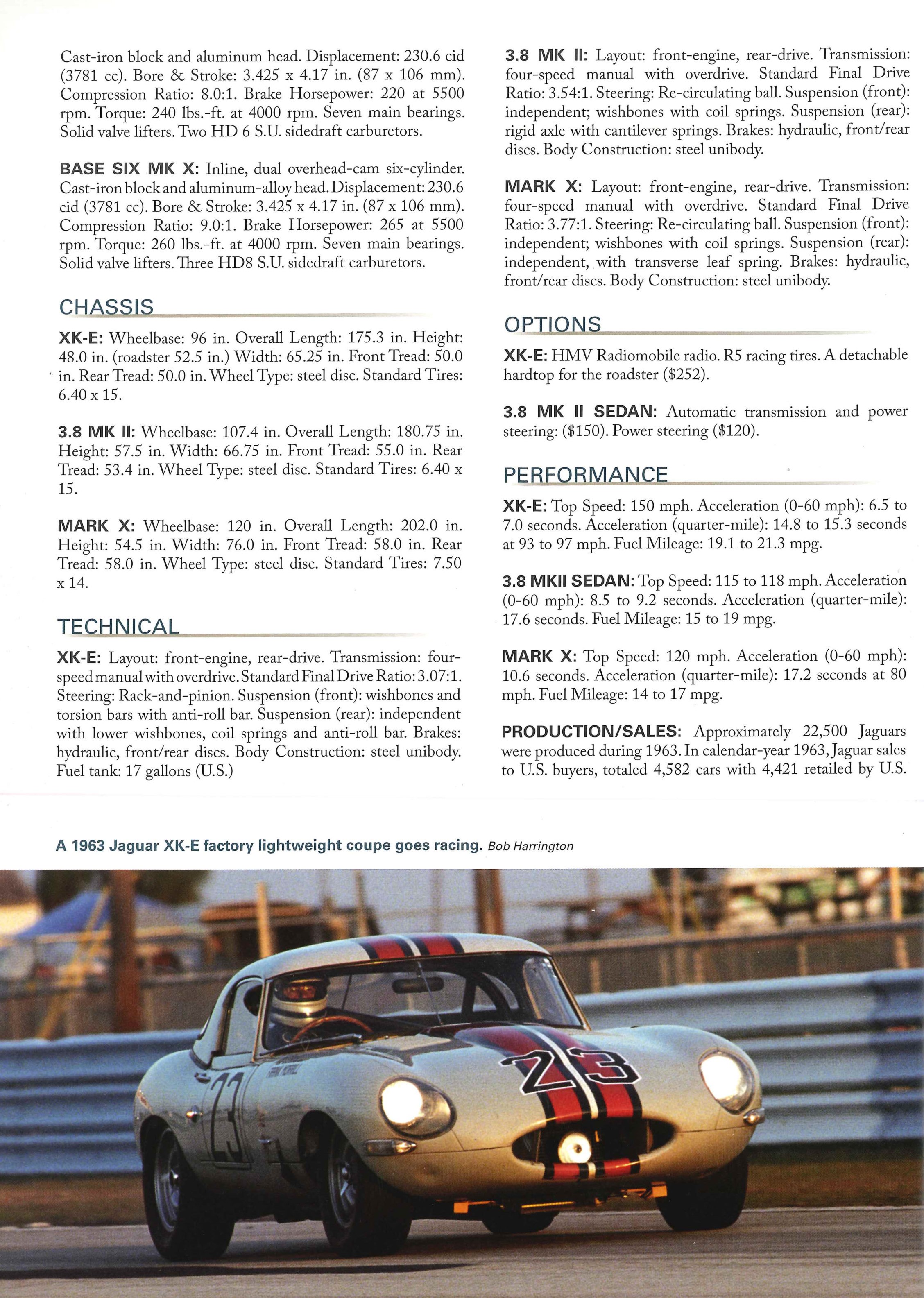 Cast-iron block and aluminum head. Displacement: 230.6 cid (3781 cc). Bore & Stroke: 3.425 x 4.17 in. (87 x 106 mm). Compression Ratio: 8.0:1. Brake Horsepower: 220 at 5500 rpm. Torque: 240 lbs.-ft. at 4000 rpm. Seven main bearings. Solid valve lifters. Two HD 6 S.U. sidedraft carburetors.

BASE SIX MK X: Inline, dual overhead-cam six-cylinder. Cast-iron block and aluminum-alloy head. Displacement: 230.6 cid (3781 cc). Bore & Stroke: 3.425 x 4.17 in. (87 x 106 mm). Compression Ratio: 9.0:1. Brake Horsepower: 265 at 5500 rpm. Torque: 260 lbs.-ft. at 4000 rpm. Seven main bearings. Solid valve lifters. Three HD8 S.U. sidedraft carburetors.

CHASSIS

XK-E: Wheelbase: 96 in. Overall Length: 175.3 in. Height: 48.0 in. (roadster 52.5 in.) Width: 65.25 in. Front Tread: 50.0 in. Rear Tread: 50.0 in. Wheel Type: steel disc. Standard Tires: 6.40 x 15.

3.8 MK II: Wheelbase: 107.4 in. Overall Length: 180.75 in. Height: 57.5 in. Width: 66.75 in. Front Tread: 55.0 in. Rear Tread: 53.4 in. Wheel Type: steel disc. Standard Tires: 6.40 x 15.

MARK X: Wheelbase: 120 in. Overall Length: 202.0 in. Height: 54.5 in. Width: 76.0 in. Front Tread: 58.0 in. Rear Tread: 58.0 in. Wheel Type: steel disc. Standard Tires: 7.50 x 14.

TECHNICAL

XK-E: Layout: front-engine, rear-drive. Transmission: four-speed manual with overdrive. Standard Final Drive Ratio: 3.07:1. Steering: Rack-and-pinion. Suspension (front): wishbones and torsion bars with anti-roll bar. Suspension (rear): independent with lower wishbones, coil springs and anti-roll bar. Brakes: hydraulic, front/rear discs. Body Construction: steel unibody. Fuel tank: 17 gallons (U.S.)

3.8 MK II: Layout: front-engine, rear-drive. Transmission: four-speed manual with overdrive. Standard Final Drive Ratio: 3.54:1. Steering: Re-circulating ball. Suspension (front): independent; wishbones with coil springs. Suspension (rear): rigid axle with cantilever springs. Brakes: hydraulic, front/rear discs. Body Construction: steel unibody.

MARK X: Layout: front-engine, rear-drive. Transmission: four-speed manual with overdrive. Standard Final Drive Ratio: 3.77:1. Steering: Re-circulating ball. Suspension (front): independent; wishbones with coil springs. Suspension (rear): independent, with transverse leaf spring. Brakes: hydraulic, front/rear discs. Body Construction: steel unibody.

OPTIONS

XK-E: HMV Radiomobile radio. R5 racing tires. A detachable hardtop for the roadster ($252).

3.8 MK II SEDAN: Automatic transmission and power steering: ($150). Power steering ($120).

PERFORMANCE

XK-E: Top Speed: 150 mph. Acceleration (0-60 mph): 6.5 to 7.0 seconds. Acceleration (quarter-mile): 14.8 to 15.3 seconds at 93 to 97 mph. Fuel Mileage: 19.1 to 21.3 mpg.

3.8 MKII SEDAN: Top Speed: 115 to 118 mph. Acceleration (0-60 mph): 8.5 to 9.2 seconds. Acceleration (quarter-mile): 17.6 seconds. Fuel Mileage: 15 to 19 mpg.

MARK X: Top Speed: 120 mph. Acceleration (0-60 mph): 10.6 seconds. Acceleration (quarter-mile): 17.2 seconds at 80 mph. Fuel Mileage: 14 to 17 mpg.

PRODUCTION/SALES: Approximately 22,500 Jaguars were produced during 1963. In calendar-year 1963, Jaguar sales to U.S. buyers, totaled 4,582 cars with 4,421 retailed by U.S.

A 1963 Jaguar XK-E factory lightweight coupe goes racing. Bob Harrington

23

23